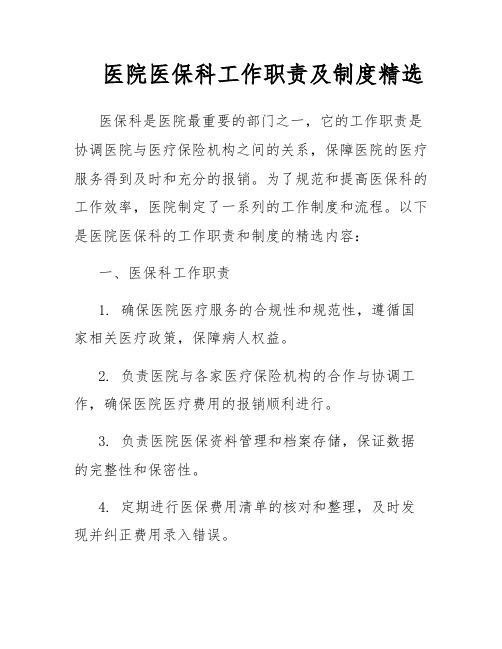 医院医保科工作职责及制度精选

医保科是医院最重要的部门之一，它的工作职责是协调医院与医疗保险机构之间的关系，保障医院的医疗服务得到及时和充分的报销。为了规范和提高医保科的工作效率，医院制定了一系列的工作制度和流程。以下是医院医保科的工作职责和制度的精选内容：

一、医保科工作职责

1. 确保医院医疗服务的合规性和规范性，遵循国家相关医疗政策，保障病人权益。

2. 负责医院与各家医疗保险机构的合作与协调工作，确保医院医疗费用的报销顺利进行。

3. 负责医院医保资料管理和档案存储，保证数据的完整性和保密性。

4. 定期进行医保费用清单的核对和整理，及时发现并纠正费用录入错误。